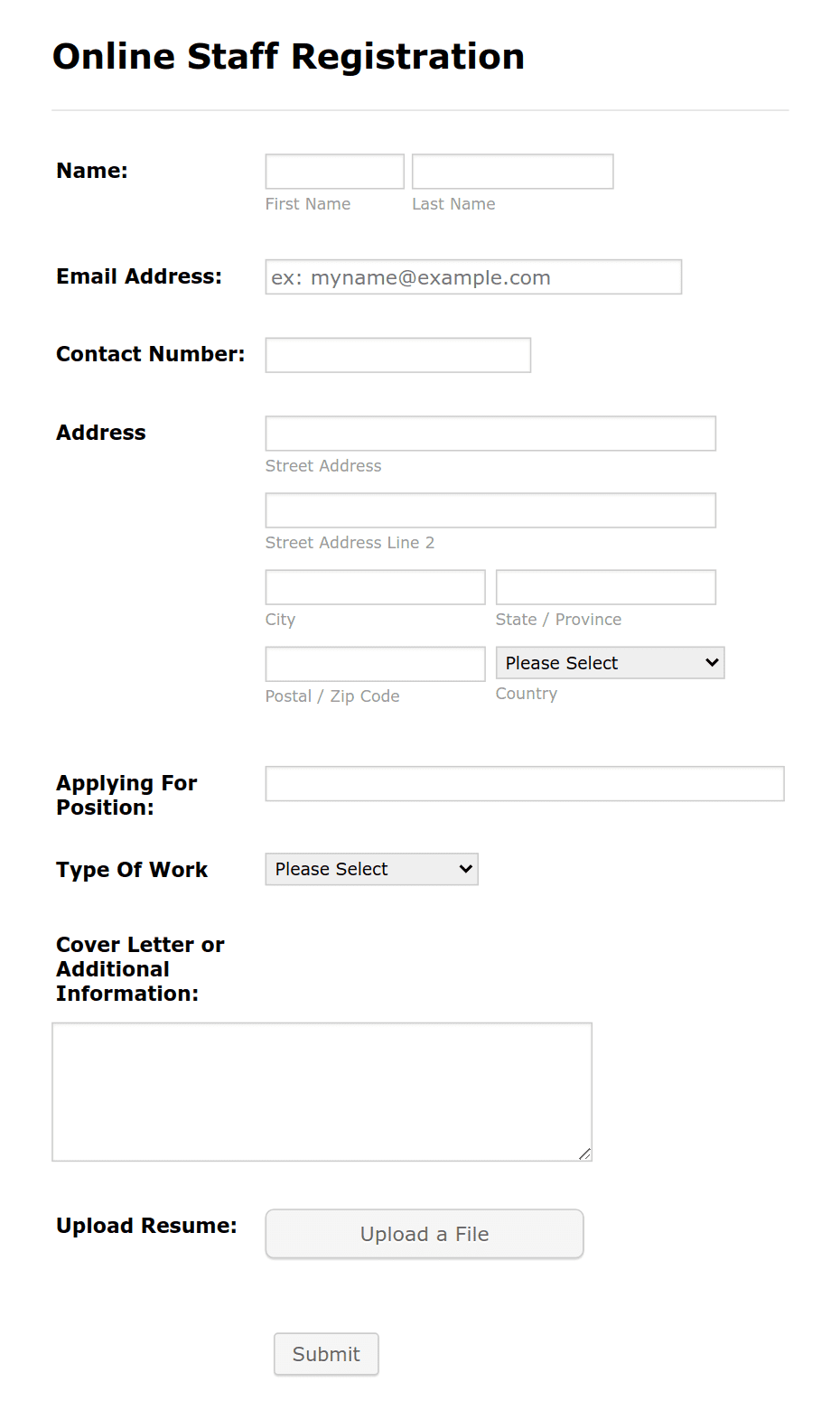 Online Staff Registration

Name:
First Name
Last Name

Email Address:
ex: myname@example.com

Contact Number:

Address
Street Address
Street Address Line 2
City
State / Province
Postal / Zip Code
Please Select
Country

Applying For Position:

Type Of Work
Please Select

Cover Letter or Additional Information:

Upload Resume:
Upload a File

Submit